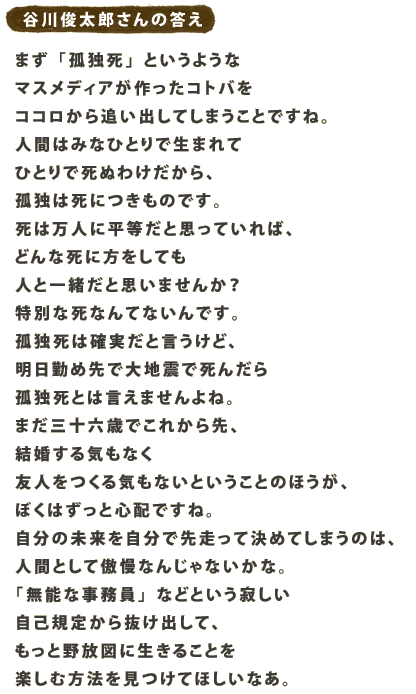 谷川俊太郎さんの答え

まず「孤独死」というような
マスメディアが作ったコトバを
ココロから追い出してしまうことですね。
人間はみなひとりで生まれて
ひとりで死ぬわけだから、
孤独は死につきものです。
死は万人に平等だと思っていれば、
どんな死に方をしても
人と一緒だと思いませんか?
特別な死なんてないんです。
孤独死は確実だと言うけど、
明日勤め先で大地震で死んだら
孤独死とは言えませんよね。
まだ三十六歳でこれから先、
結婚する気もなく
友人をつくる気もないということのほうが、
ぼくはずっと心配ですね。
自分の未来を自分で先走って決めてしまうのは、
人間として傲慢なんじゃないかな。
「無能な事務員」などという寂しい
自己規定から抜け出して、
もっと野放図に生きることを
楽しむ方法を見つけてほしいなあ。